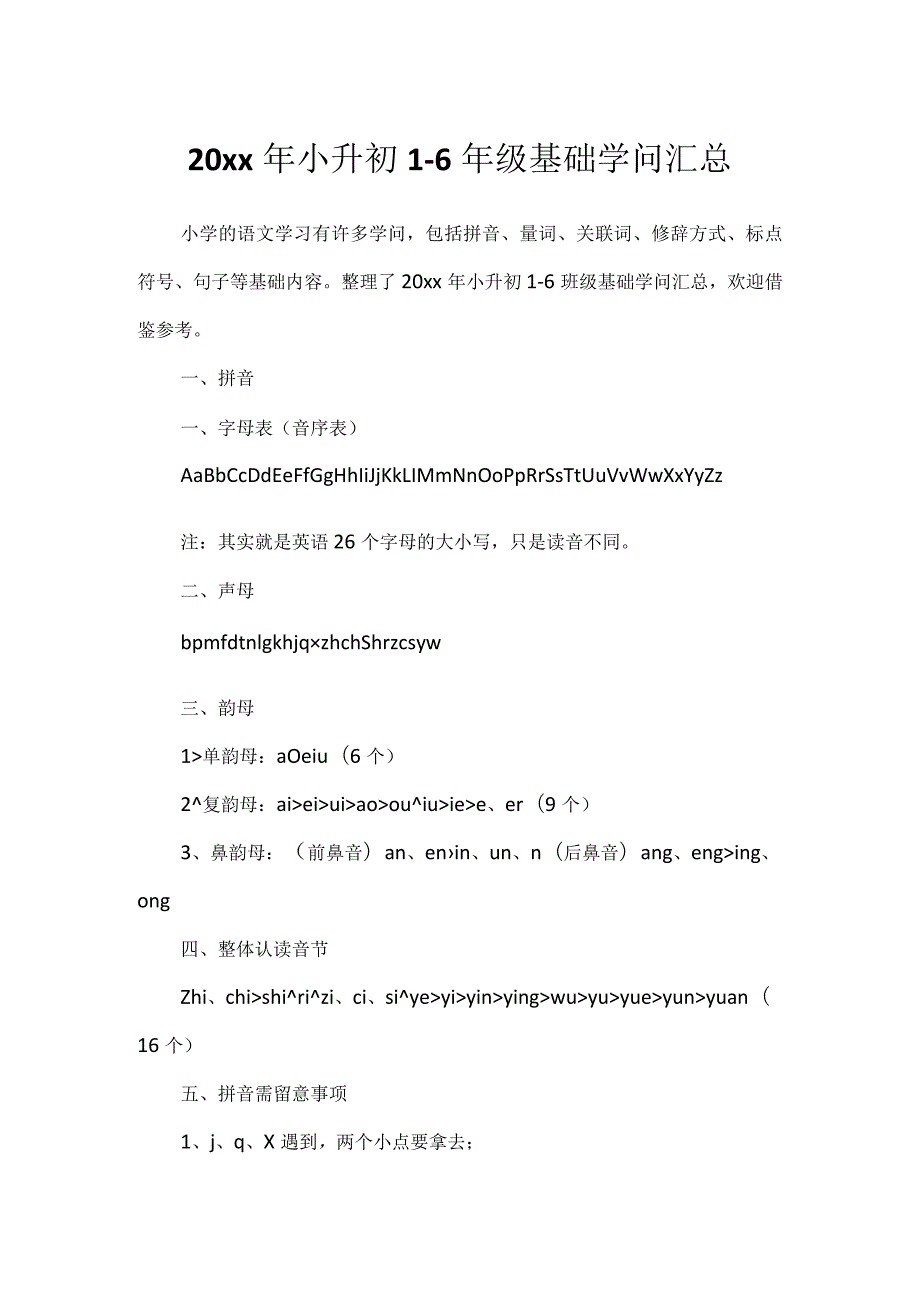 20xx 年小升初 1-6 年级基础学问汇总

小学的语文学习有许多学问，包括拼音、量词、关联词、修辞方式、标点符号、句子等基础内容。整理了 20xx 年小升初 1-6 班级基础学问汇总，欢迎借鉴参考。

一、拼音

一、字母表（音序表）

AaBbCcDdEeFfGgHhIiJjKkLIMmNnOoPpRrSsTtUuVvWwXxYyZz

注：其实就是英语 26 个字母的大小写，只是读音不同。

二、声母

bpmfdtnlgkhjq×zhchShrzcsyw

三、韵母

1>单韵母：aOeiu（6 个）

2^复韵母：ai>ei>ui>ao>ou^iu>ie>e、er（9 个）

3、鼻韵母：（前鼻音）an、en›in、un、n（后鼻音）ang、eng>ing、ong

四、整体认读音节

Zhi、chi>shi^ri^zi、ci、si^ye>yi>yin>ying>wu>yu>yue>yun>yuan（16 个）

五、拼音需留意事项

1、j、q、X 遇到，两个小点要拿去；